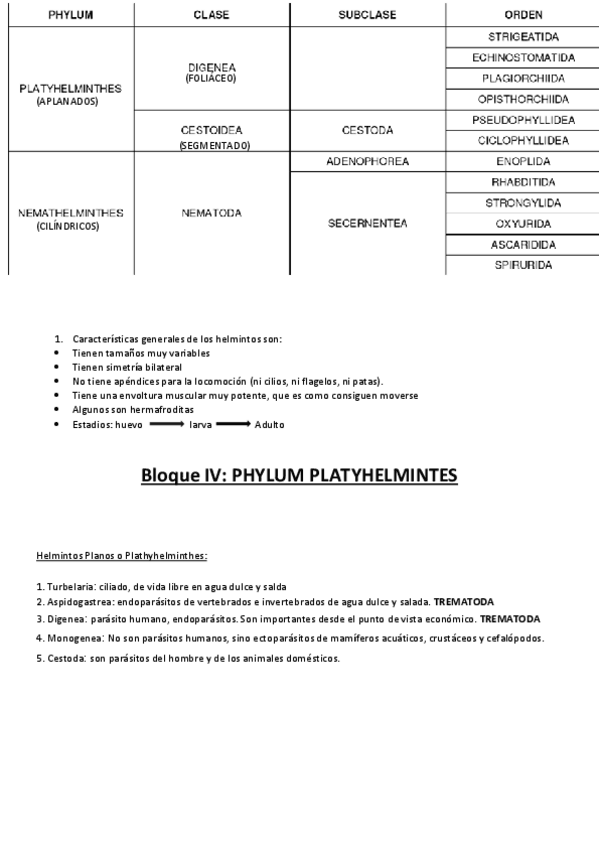 | PHYLUM | CLASE | SUBCLASE | ORDEN |
|---|---|---|---|
| PLATYHELMINTHES (APLANADOS) | DIGENEA (FOLIACEO) | | STRIGEATIDA |
| | | | ECHINOSTOMATIDA |
| | | | PLAGIORCHIIDA |
| | | | OPISTHORCHIIDA |
| | CESTOIDEA (SEGMENTADO) | CESTODA | PSEUDOPHYLLIDEA |
| | | | CICLOPHYLLIDEA |
| NEMATHELMINTHES (CILÍNDRICOS) | NEMATODA | ADENOPHOREA | ENOPLIDA |
| | | SECERNENTEA | RHABDITIDA |
| | | | STRONGYLIDA |
| | | | OXYURIDA |
| | | | ASCARIDIDA |
| | | | SPIRURIDA |

1. Características generales de los helmintos son:
• Tienen tamaños muy variables
• Tienen simetría bilateral
• No tiene apéndices para la locomoción (ni cilios, ni flagelos, ni patas).
• Tiene una envoltura muscular muy potente, que es como consiguen moverse
• Algunos son hermafroditas
• Estadios: huevo ⟶ larva ⟶ Adulto

Bloque IV: PHYLUM PLATYHELMINTES

Helmintos Planos o Plathyhelminthes:

1. Turbelaria: ciliado, de vida libre en agua dulce y salda
2. Aspidogastrea: endoparásitos de vertebrados e invertebrados de agua dulce y salada. TREMATODA
3. Digenea: parásito humano, endoparásitos. Son importantes desde el punto de vista económico. TREMATODA
4. Monogenea: No son parásitos humanos, sino ectoparásitos de mamíferos acuáticos, crustáceos y cefalópodos.
5. Cestoda: son parásitos del hombre y de los animales domésticos.